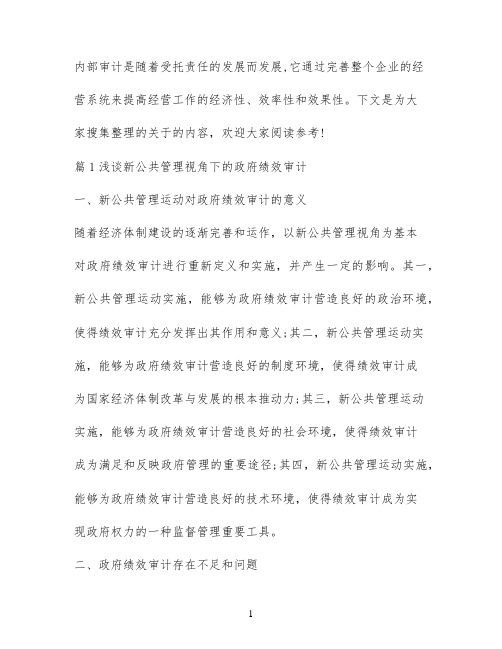 内部审计是随着受托责任的发展而发展,它通过完善整个企业的经营系统来提高经营工作的经济性、效率性和效果性。下文是为大家搜集整理的关于的内容，欢迎大家阅读参考!

篇1浅谈新公共管理视角下的政府绩效审计

一、新公共管理运动对政府绩效审计的意义

随着经济体制建设的逐渐完善和运作，以新公共管理视角为基本对政府绩效审计进行重新定义和实施，并产生一定的影响。其一，新公共管理运动实施，能够为政府绩效审计营造良好的政治环境，使得绩效审计充分发挥出其作用和意义;其二，新公共管理运动实施，能够为政府绩效审计营造良好的制度环境，使得绩效审计成为国家经济体制改革与发展的根本推动力;其三，新公共管理运动实施，能够为政府绩效审计营造良好的社会环境，使得绩效审计成为满足和反映政府管理的重要途径;其四，新公共管理运动实施，能够为政府绩效审计营造良好的技术环境，使得绩效审计成为实现政府权力的一种监督管理重要工具。

二、政府绩效审计存在不足和问题

1